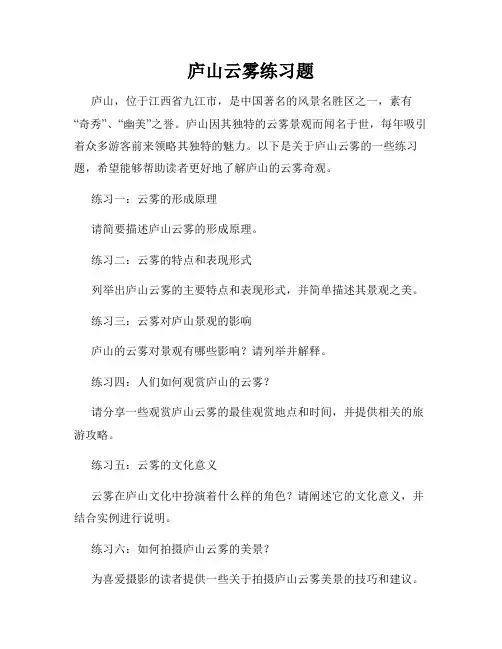 庐山云雾练习题

庐山，位于江西省九江市，是中国著名的风景名胜区之一，素有“奇秀”、“幽美”之誉。庐山因其独特的云雾景观而闻名于世，每年吸引着众多游客前来领略其独特的魅力。以下是关于庐山云雾的一些练习题，希望能够帮助读者更好地了解庐山的云雾奇观。

练习一：云雾的形成原理

请简要描述庐山云雾的形成原理。

练习二：云雾的特点和表现形式

列举出庐山云雾的主要特点和表现形式，并简单描述其景观之美。

练习三：云雾对庐山景观的影响

庐山的云雾对景观有哪些影响？请列举并解释。

练习四：人们如何观赏庐山的云雾？

请分享一些观赏庐山云雾的最佳观赏地点和时间，并提供相关的旅游攻略。

练习五：云雾的文化意义

云雾在庐山文化中扮演着什么样的角色？请阐述它的文化意义，并结合实例进行说明。

练习六：如何拍摄庐山云雾的美景？

为喜爱摄影的读者提供一些关于拍摄庐山云雾美景的技巧和建议。